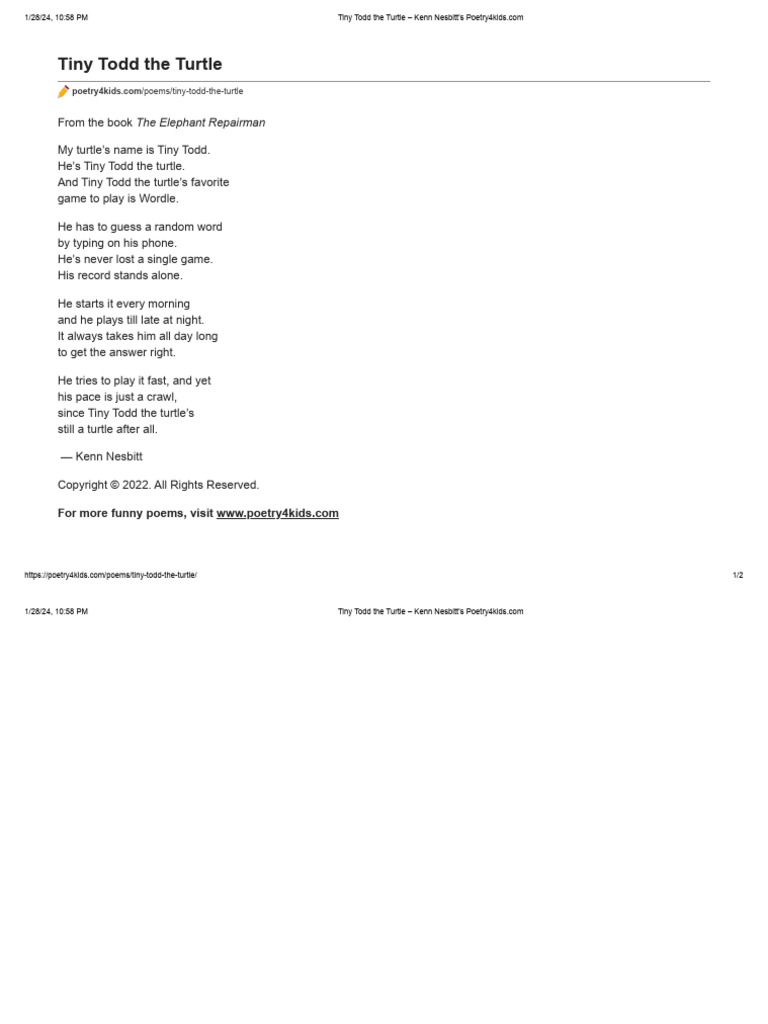 1/28/24, 10:58 PM Tiny Todd the Turtle – Kenn Nesbitt's Poetry4kids.com

Tiny Todd the Turtle

poetry4kids.com/poems/tiny-todd-the-turtle

From the book The Elephant Repairman

My turtle's name is Tiny Todd.
He's Tiny Todd the turtle.
And Tiny Todd the turtle's favorite
game to play is Wordle.

He has to guess a random word
by typing on his phone.
He's never lost a single game.
His record stands alone.

He starts it every morning
and he plays till late at night.
It always takes him all day long
to get the answer right.

He tries to play it fast, and yet
his pace is just a crawl,
since Tiny Todd the turtle's
still a turtle after all.

— Kenn Nesbitt

Copyright © 2022. All Rights Reserved.

For more funny poems, visit www.poetry4kids.com

https://poetry4kids.com/poems/tiny-todd-the-turtle/ 1/2

1/28/24, 10:58 PM Tiny Todd the Turtle – Kenn Nesbitt's Poetry4kids.com